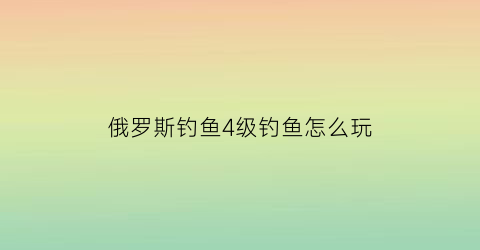 俄罗斯钓鱼4级钓鱼怎么玩